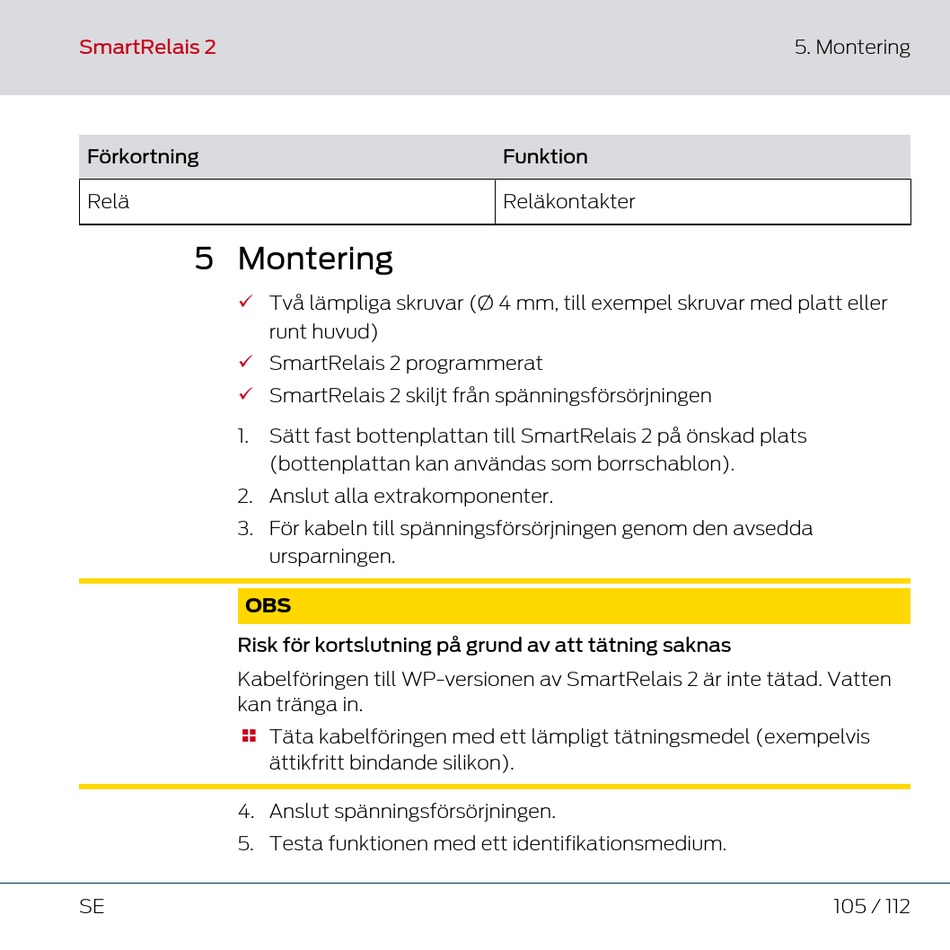 SmartRelais 2

5. Montering

| Förkortning | Funktion |
|---|---|
| Relä | Reläkontakter |

5 Montering

✓ Två lämpliga skruvar (Ø 4 mm, till exempel skruvar med platt eller runt huvud)

✓ SmartRelais 2 programmerat

✓ SmartRelais 2 skiljt från spänningsförsörjningen

1. Sätt fast bottenplattan till SmartRelais 2 på önskad plats (bottenplattan kan användas som borrschablon).
2. Anslut alla extrakomponenter.
3. För kabeln till spänningsförsörjningen genom den avsedda ursparningen.

OBS

Risk för kortslutning på grund av att tätning saknas

Kabelföringen till WP-versionen av SmartRelais 2 är inte tätad. Vatten kan tränga in.

Täta kabelföringen med ett lämpligt tätningsmedel (exempelvis ättikfritt bindande silikon).

4. Anslut spänningsförsörjningen.
5. Testa funktionen med ett identifikationsmedium.

SE

105 / 112